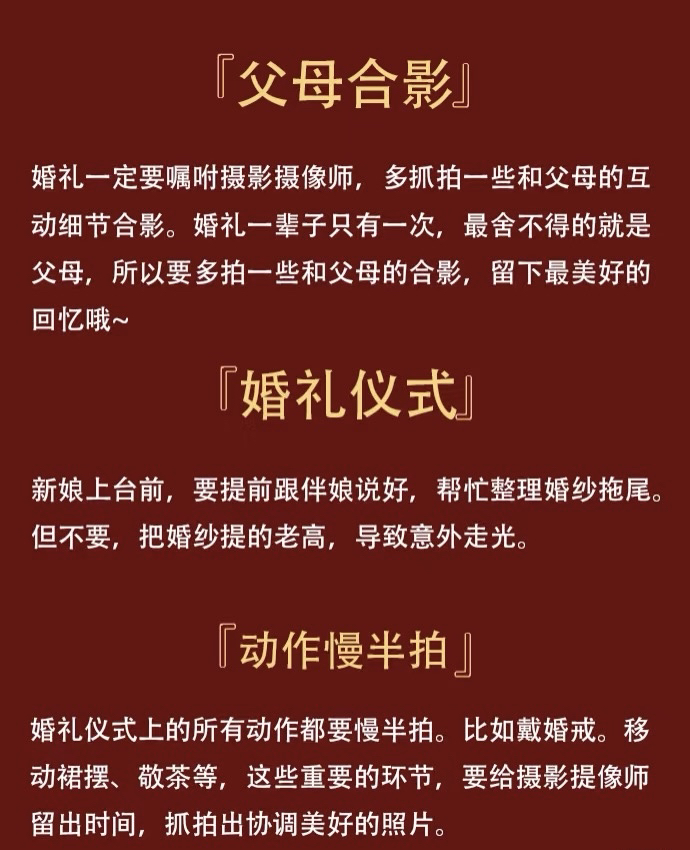 『父母合影』

婚礼一定要嘱咐摄影摄像师，多抓拍一些和父母的互动细节合影。婚礼一辈子只有一次，最舍不得的就是父母，所以要多拍一些和父母的合影，留下最美好的回忆哦~

『婚礼仪式』

新娘上台前，要提前跟伴娘说好，帮忙整理婚纱拖尾。但不要，把婚纱提的老高，导致意外走光。

『动作慢半拍』

婚礼仪式上的所有动作都要慢半拍。比如戴婚戒。移动裙摆、敬茶等，这些重要的环节，要给摄影提像师留出时间，抓拍出协调美好的照片。